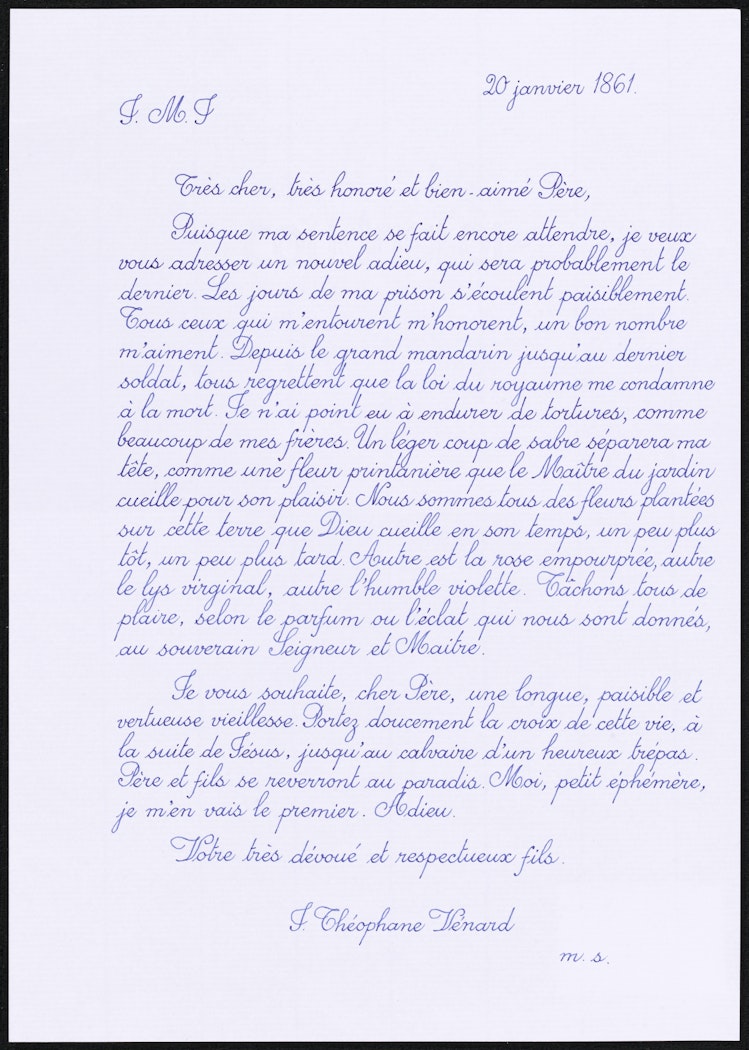 20 janvier 1861.

J. M. J

Très cher, très honoré et bien-aimé Père,

Puisque ma sentence se fait encore attendre, je veux vous adresser un nouvel adieu, qui sera probablement le dernier. Les jours de ma prison s'écoulent paisiblement. Tous ceux qui m'entourent m'honorent, un bon nombre m'aiment. Depuis le grand mandarin jusqu'au dernier soldat, tous regrettent que la loi du royaume me condamne à la mort. Je n'ai point eu à endurer de tortures, comme beaucoup de mes frères. Un léger coup de sabre séparera ma tête, comme une fleur printanière que le Maître du jardin cueille pour son plaisir. Nous sommes tous des fleurs plantées sur cette terre que Dieu cueille en son temps, un peu plus tôt, un peu plus tard. Autre est la rose empourprée, autre le lys virginal, autre l'humble violette. Tâchons tous de plaire, selon le parfum ou l'éclat qui nous sont donnés, au souverain Seigneur et Maître.

Je vous souhaite, cher Père, une longue, paisible et vertueuse vieillesse. Portez doucement la croix de cette vie, à la suite de Jésus, jusqu'au calvaire d'un heureux trépas. Père et fils se reverront au paradis. Moi, petit éphémère, je m'en vais le premier. Adieu.

Votre très dévoué et respectueux fils.

J. Théophane Vénard

m. s.